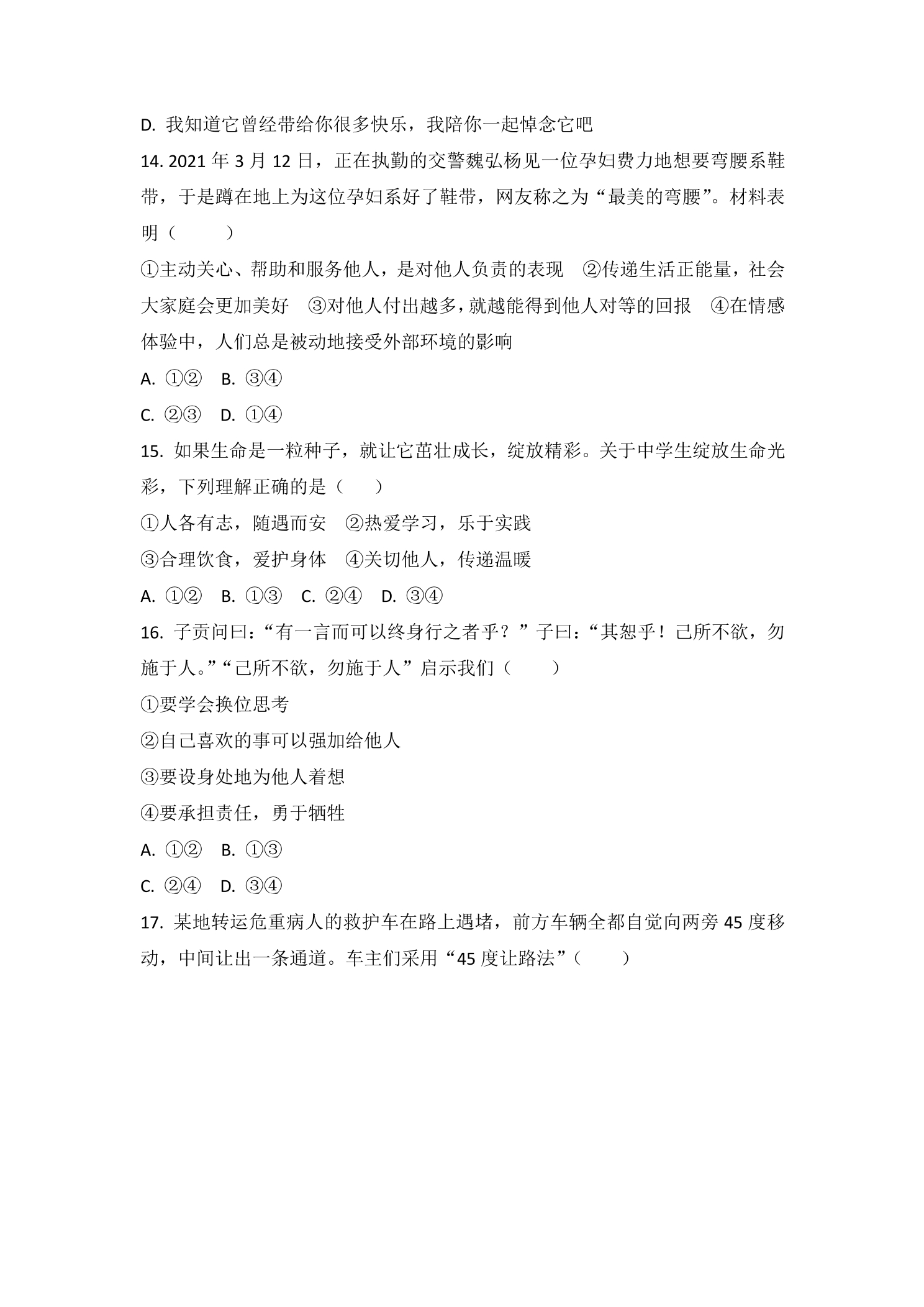 D.我知道它曾经带给你很多快乐，我陪你一起悼念它吧

14.2021年3月12日，正在执勤的交警魏弘杨见一位孕妇费力地想要弯腰系鞋带，于是蹲在地上为这位孕妇系好了鞋带，网友称之为“最美的弯腰”。材料表明（ ）

①主动关心、帮助和服务他人，是对他人负责的表现 ②传递生活正能量，社会大家庭会更加美好 ③对他人付出越多，就越能得到他人对等的回报 ④在情感体验中，人们总是被动地接受外部环境的影响

A.①② B.③④

C.②③ D.①④

15.如果生命是一粒种子，就让它茁壮成长，绽放精彩。关于中学生绽放生命光彩，下列理解正确的是（ ）

①人各有志，随遇而安 ②热爱学习，乐于实践

③合理饮食，爱护身体 ④关切他人，传递温暖

A.①② B.①③ C.②④ D.③④

16.子贡问曰：“有一言而可以终身行之者乎？”子曰：“其恕乎！己所不欲，勿施于人。”“己所不欲，勿施于人”启示我们（ ）

①要学会换位思考

②自己喜欢的事可以强加给他人

③要设身处地为他人着想

④要承担责任，勇于牺牲

A.①② B.①③

C.②④ D.③④

17.某地转运危重病人的救护车在路上遇堵，前方车辆全都自觉向两旁45度移动，中间让出一条通道。车主们采用“45度让路法”（ ）